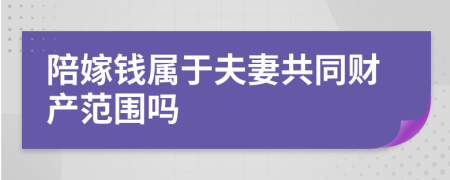 陪嫁钱属于夫妻共同财产范围吗